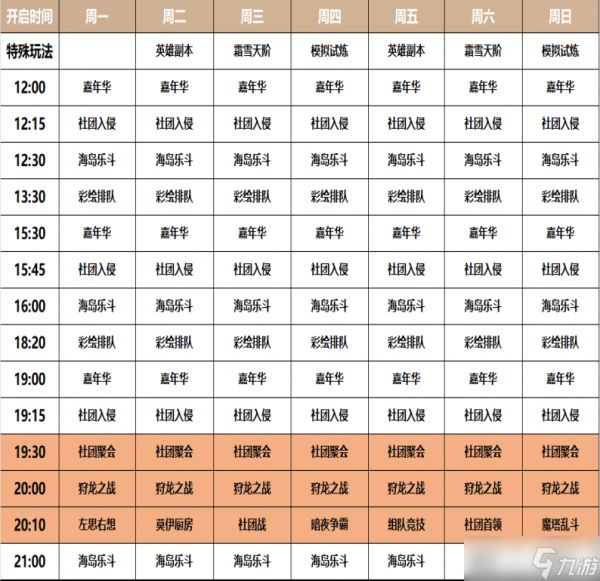 | 开启时间 | 周一 | 周二 | 周三 | 周四 | 周五 | 周六 | 周日 |
|---|---|---|---|---|---|---|---|
| 特殊玩法 | | 英雄副本 | 霜雪天阶 | 模拟试炼 | 英雄副本 | 霜雪天阶 | 模拟试炼 |
| 12:00 | 嘉年华 | 嘉年华 | 嘉年华 | 嘉年华 | 嘉年华 | 嘉年华 | 嘉年华 |
| 12:15 | 社团入侵 | 社团入侵 | 社团入侵 | 社团入侵 | 社团入侵 | 社团入侵 | 社团入侵 |
| 12:30 | 海岛乐斗 | 海岛乐斗 | 海岛乐斗 | 海岛乐斗 | 海岛乐斗 | 海岛乐斗 | 海岛乐斗 |
| 13:30 | 彩绘排队 | 彩绘排队 | 彩绘排队 | 彩绘排队 | 彩绘排队 | 彩绘排队 | 彩绘排队 |
| 15:30 | 嘉年华 | 嘉年华 | 嘉年华 | 嘉年华 | 嘉年华 | 嘉年华 | 嘉年华 |
| 15:45 | 社团入侵 | 社团入侵 | 社团入侵 | 社团入侵 | 社团入侵 | 社团入侵 | 社团入侵 |
| 16:00 | 海岛乐斗 | 海岛乐斗 | 海岛乐斗 | 海岛乐斗 | 海岛乐斗 | 海岛乐斗 | 海岛乐斗 |
| 18:20 | 彩绘排队 | 彩绘排队 | 彩绘排队 | 彩绘排队 | 彩绘排队 | 彩绘排队 | 彩绘排队 |
| 19:00 | 嘉年华 | 嘉年华 | 嘉年华 | 嘉年华 | 嘉年华 | 嘉年华 | 嘉年华 |
| 19:15 | 社团入侵 | 社团入侵 | 社团入侵 | 社团入侵 | 社团入侵 | 社团入侵 | 社团入侵 |
| 19:30 | 社团聚会 | 社团聚会 | 社团聚会 | 社团聚会 | 社团聚会 | 社团聚会 | 社团聚会 |
| 20:00 | 狩龙之战 | 狩龙之战 | 狩龙之战 | 狩龙之战 | 狩龙之战 | 狩龙之战 | 狩龙之战 |
| 20:10 | 左思右想 | 莫伊厨房 | 社团战 | 暗夜争霸 | 组队竞技 | 社团首领 | 魔塔乱斗 |
| 21:00 | 海岛乐斗 | 海岛乐斗 | 海岛乐斗 | 海岛乐斗 | 海岛乐斗 | | |

九游